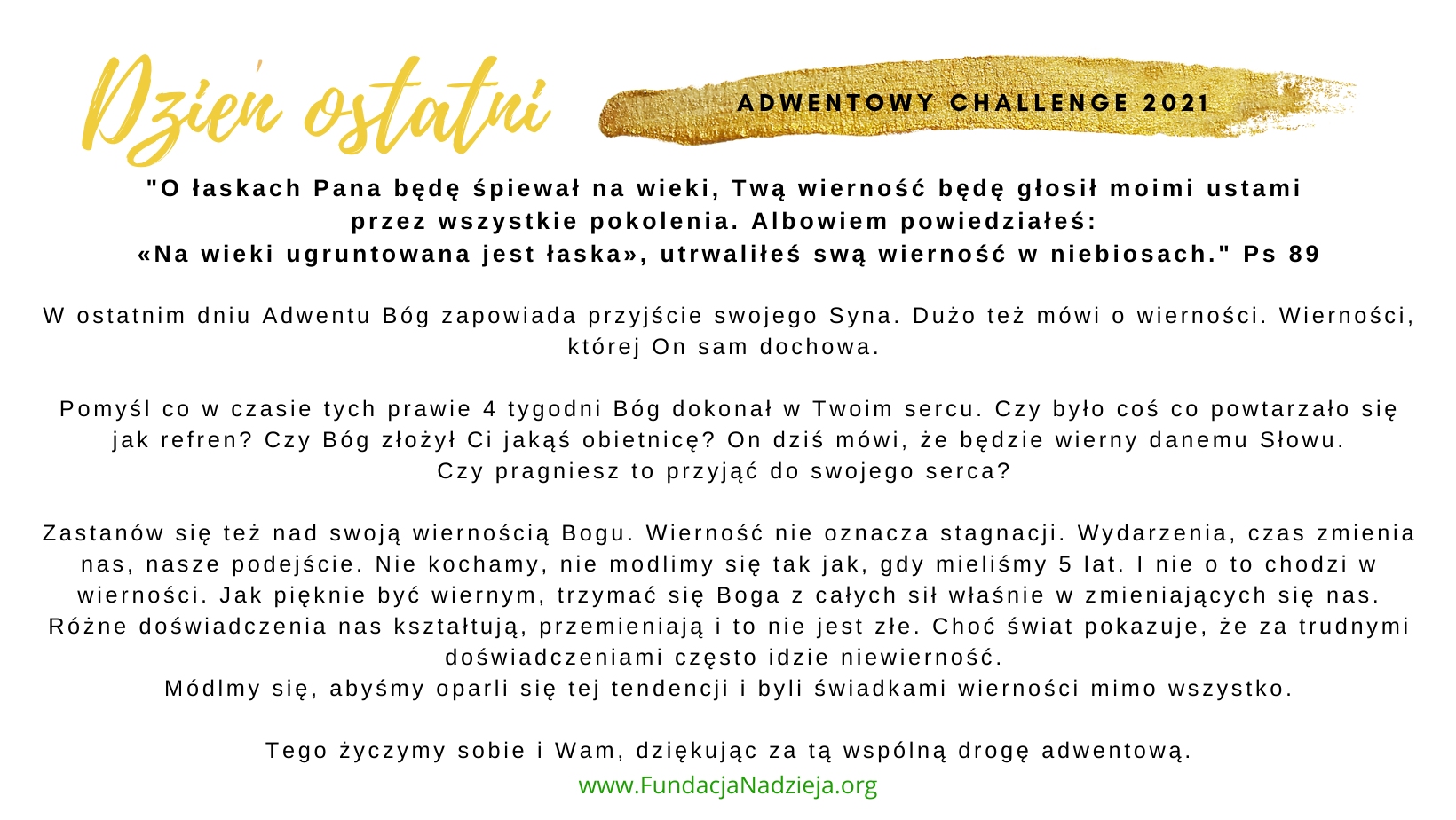 Dzień ostatni

ADWENTOWY CHALLENGE 2021

"O łaskach Pana będę śpiewał na wieki, Twą wierność będę głosił moimi ustami przez wszystkie pokolenia. Albowiem powiedziałeś: «Na wieki ugruntowana jest łaska», utrwaliłeś swą wierność w niebiosach." Ps 89

W ostatnim dniu Adwentu Bóg zapowiada przyjście swojego Syna. Dużo też mówi o wierności. Wierności, której On sam dochowa.

Pomyśl co w czasie tych prawie 4 tygodni Bóg dokonał w Twoim sercu. Czy było coś co powtarzało się jak refren? Czy Bóg złożył Ci jakąś obietnicę? On dziś mówi, że będzie wierny danemu Słowu. Czy pragniesz to przyjąć do swojego serca?

Zastanów się też nad swoją wiernością Bogu. Wierność nie oznacza stagnacji. Wydarzenia, czas zmienia nas, nasze podejście. Nie kochamy, nie modlimy się tak jak, gdy mieliśmy 5 lat. I nie o to chodzi w wierności. Jak pięknie być wiernym, trzymać się Boga z całych sił właśnie w zmieniających się nas. Różne doświadczenia nas kształtują, przemieniają i to nie jest złe. Choć świat pokazuje, że za trudnymi doświadczeniami często idzie niewierność.
Módlmy się, abyśmy oparli się tej tendencji i byli świadkami wierności mimo wszystko.

Tego życzymy sobie i Wam, dziękując za tą wspólną drogę adwentową.
www.FundacjaNadzieja.org